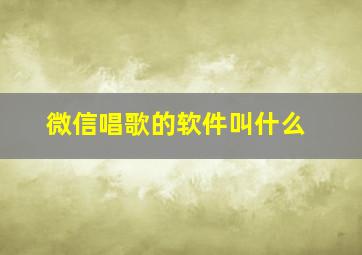 微信唱歌的软件叫什么